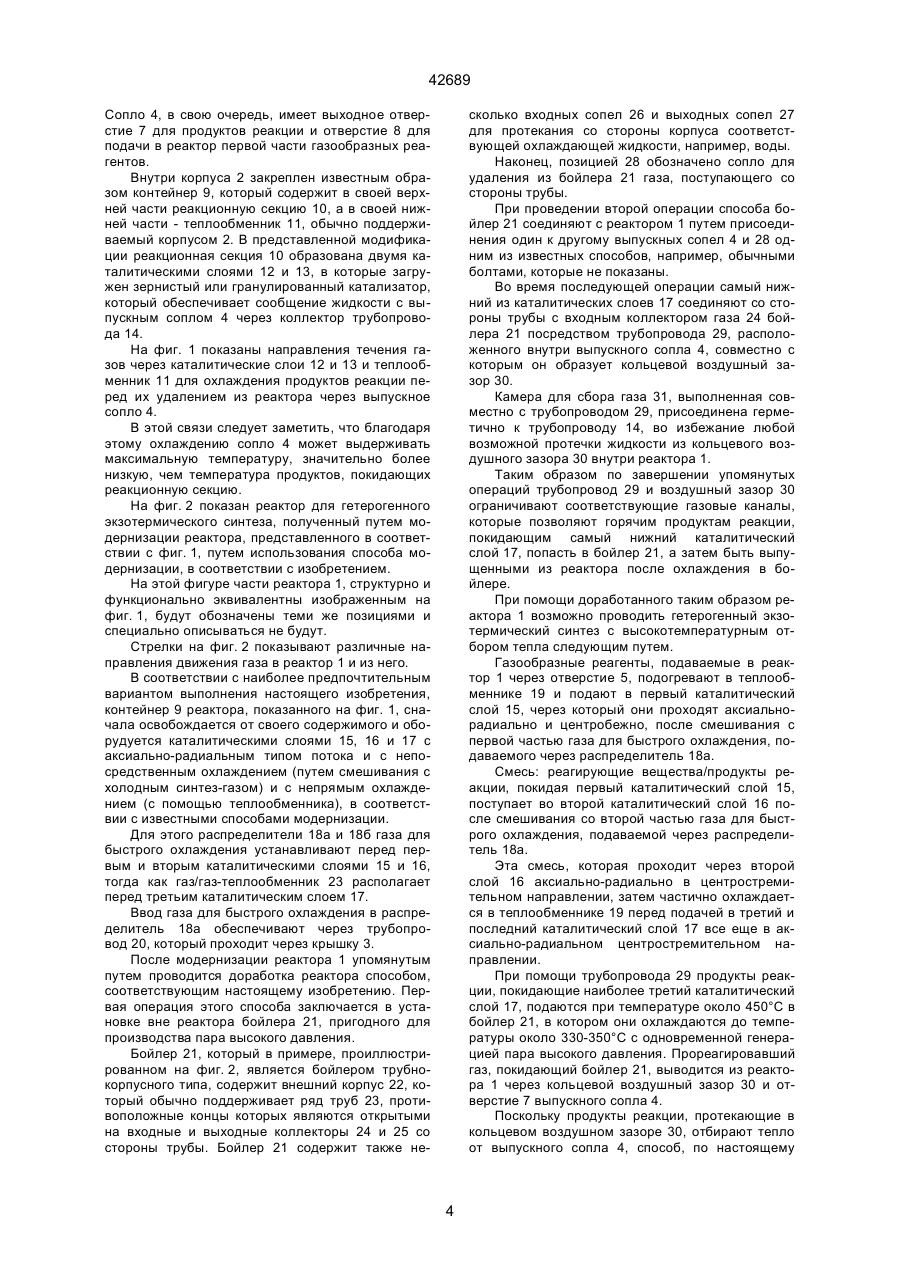 42689

Сопло 4, в свою очередь, имеет выходное отверстие 7 для продуктов реакции и отверстие 8 для подачи в реактор первой части газообразных реагентов.

Внутри корпуса 2 закреплен известным образом контейнер 9, который содержит в своей верхней части реакционную секцию 10, а в своей нижней части - теплообменник 11, обычно поддерживаемый корпусом 2. В представленной модификации реакционная секция 10 образована двумя каталитическими слоями 12 и 13, в которые загружен зернистый или гранулированный катализатор, который обеспечивает сообщение жидкости с выпускным соплом 4 через коллектор трубопровода 14.

На фиг. 1 показаны направления течения газов через каталитические слои 12 и 13 и теплообменник 11 для охлаждения продуктов реакции перед их удалением из реактора через выпускное сопло 4.

В этой связи следует заметить, что благодаря этому охлаждению сопло 4 может выдерживать максимальную температуру, значительно более низкую, чем температура продуктов, покидающих реакционную секцию.

На фиг. 2 показан реактор для гетерогенного экзотермического синтеза, полученный путем модернизации реактора, представленного в соответствии с фиг. 1, путем использования способа модернизации, в соответствии с изобретением.

На этой фигуре части реактора 1, структурно и функционально эквивалентны изображенным на фиг. 1, будут обозначены теми же позициями и специально описываться не будут.

Стрелки на фиг. 2 показывают различные направления движения газа в реактор 1 и из него.

В соответствии с наиболее предпочтительным вариантом выполнения настоящего изобретения, контейнер 9 реактора, показанного на фиг. 1, сначала освобождается от своего содержимого и оборудуется каталитическими слоями 15, 16 и 17 с аксиально-радиальным типом потока и с непосредственным охлаждением (путем смешивания с холодным синтез-газом) и с непрямым охлаждением (с помощью теплообменника), в соответствии с известными способами модернизации.

Для этого распределители 18а и 18б газа для быстрого охлаждения устанавливают перед первым и вторым каталитическими слоями 15 и 16, тогда как газ/газ-теплообменник 23 располагает перед третьим каталитическим слоем 17.

Ввод газа для быстрого охлаждения в распределитель 18а обеспечивают через трубопровод 20, который проходит через крышку 3.

После модернизации реактора 1 упомянутым путем проводится доработка реактора способом, соответствующим настоящему изобретению. Первая операция этого способа заключается в установке вне реактора бойлера 21, пригодного для производства пара высокого давления.

Бойлер 21, который в примере, проиллюстрированном на фиг. 2, является бойлером трубно-корпусного типа, содержит внешний корпус 22, который обычно поддерживает ряд труб 23, противоположные концы которых являются открытыми на входные и выходные коллекторы 24 и 25 со стороны трубы. Бойлер 21 содержит также несколько входных сопел 26 и выходных сопел 27 для протекания со стороны корпуса соответствующей охлаждающей жидкости, например, воды.

Наконец, позицией 28 обозначено сопло для удаления из бойлера 21 газа, поступающего со стороны трубы.

При проведении второй операции способа бойлер 21 соединяют с реактором 1 путем присоединения один к другому выпускных сопел 4 и 28 одним из известных способов, например, обычными болтами, которые не показаны.

Во время последующей операции самый нижний из каталитических слоев 17 соединяют со стороны трубы с входным коллектором газа 24 бойлера 21 посредством трубопровода 29, расположенного внутри выпускного сопла 4, совместно с которым он образует кольцевой воздушный зазор 30.

Камера для сбора газа 31, выполненная совместно с трубопроводом 29, присоединена герметично к трубопроводу 14, во избежание любой возможной протечки жидкости из кольцевого воздушного зазора 30 внутри реактора 1.

Таким образом по завершении упомянутых операций трубопровод 29 и воздушный зазор 30 ограничивают соответствующие газовые каналы, которые позволяют горячим продуктам реакции, покидающим самый нижний каталитический слой 17, попасть в бойлер 21, а затем быть выпущенными из реактора после охлаждения в бойлере.

При помощи доработанного таким образом реактора 1 возможно проводить гетерогенный экзотермический синтез с высокотемпературным отбором тепла следующим путем.

Газообразные реагенты, подаваемые в реактор 1 через отверстие 5, подогревают в теплообменнике 19 и подают в первый каталитический слой 15, через который они проходят аксиально-радиально и центробежно, после смешивания с первой частью газа для быстрого охлаждения, подаваемого через распределитель 18а.

Смесь: реагирующие вещества/продукты реакции, покидая первый каталитический слой 15, поступает во второй каталитический слой 16 после смешивания со второй частью газа для быстрого охлаждения, подаваемой через распределитель 18а.

Эта смесь, которая проходит через второй слой 16 аксиально-радиально в центростремительном направлении, затем частично охлаждается в теплообменнике 19 перед подачей в третий и последний каталитический слой 17 все еще в аксиально-радиальном центростремительном направлении.

При помощи трубопровода 29 продукты реакции, покидающие наиболее третий каталитический слой 17, подаются при температуре около 450°С в бойлер 21, в котором они охлаждаются до температуры около 330-350°С с одновременной генерацией пара высокого давления. Прореагировавший газ, покидающий бойлер 21, выводится из реактора 1 через кольцевой воздушный зазор 30 и отверстие 7 выпускного сопла 4.

Поскольку продукты реакции, протекающие в кольцевом воздушном зазоре 30, отбирают тепло от выпускного сопла 4, способ, по настоящему

4